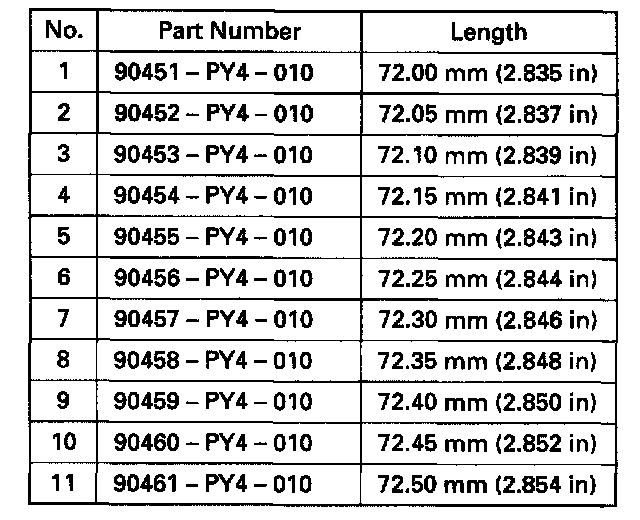 | No. | Part Number | Length |
|---|---|---|
| 1 | 90451 – PY4 – 010 | 72.00 mm (2.835 in) |
| 2 | 90452 – PY4 – 010 | 72.05 mm (2.837 in) |
| 3 | 90453 – PY4 – 010 | 72.10 mm (2.839 in) |
| 4 | 90454 – PY4 – 010 | 72.15 mm (2.841 in) |
| 5 | 90455 – PY4 – 010 | 72.20 mm (2.843 in) |
| 6 | 90456 – PY4 – 010 | 72.25 mm (2.844 in) |
| 7 | 90457 – PY4 – 010 | 72.30 mm (2.846 in) |
| 8 | 90458 – PY4 – 010 | 72.35 mm (2.848 in) |
| 9 | 90459 – PY4 – 010 | 72.40 mm (2.850 in) |
| 10 | 90460 – PY4 – 010 | 72.45 mm (2.852 in) |
| 11 | 90461 – PY4 – 010 | 72.50 mm (2.854 in) |